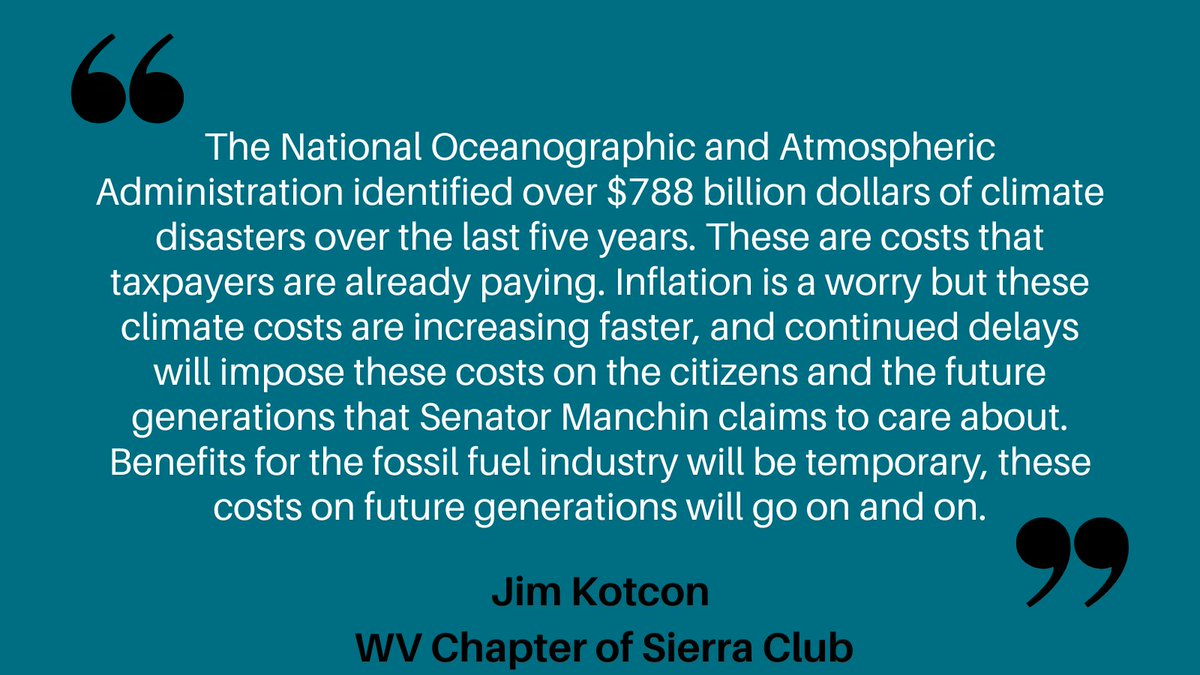 “

The National Oceanographic and Atmospheric Administration identified over \$788 billion dollars of climate disasters over the last five years. These are costs that taxpayers are already paying. Inflation is a worry but these climate costs are increasing faster, and continued delays will impose these costs on the citizens and the future generations that Senator Manchin claims to care about. Benefits for the fossil fuel industry will be temporary, these costs on future generations will go on and on.

”

Jim Kotcon
WV Chapter of Sierra Club